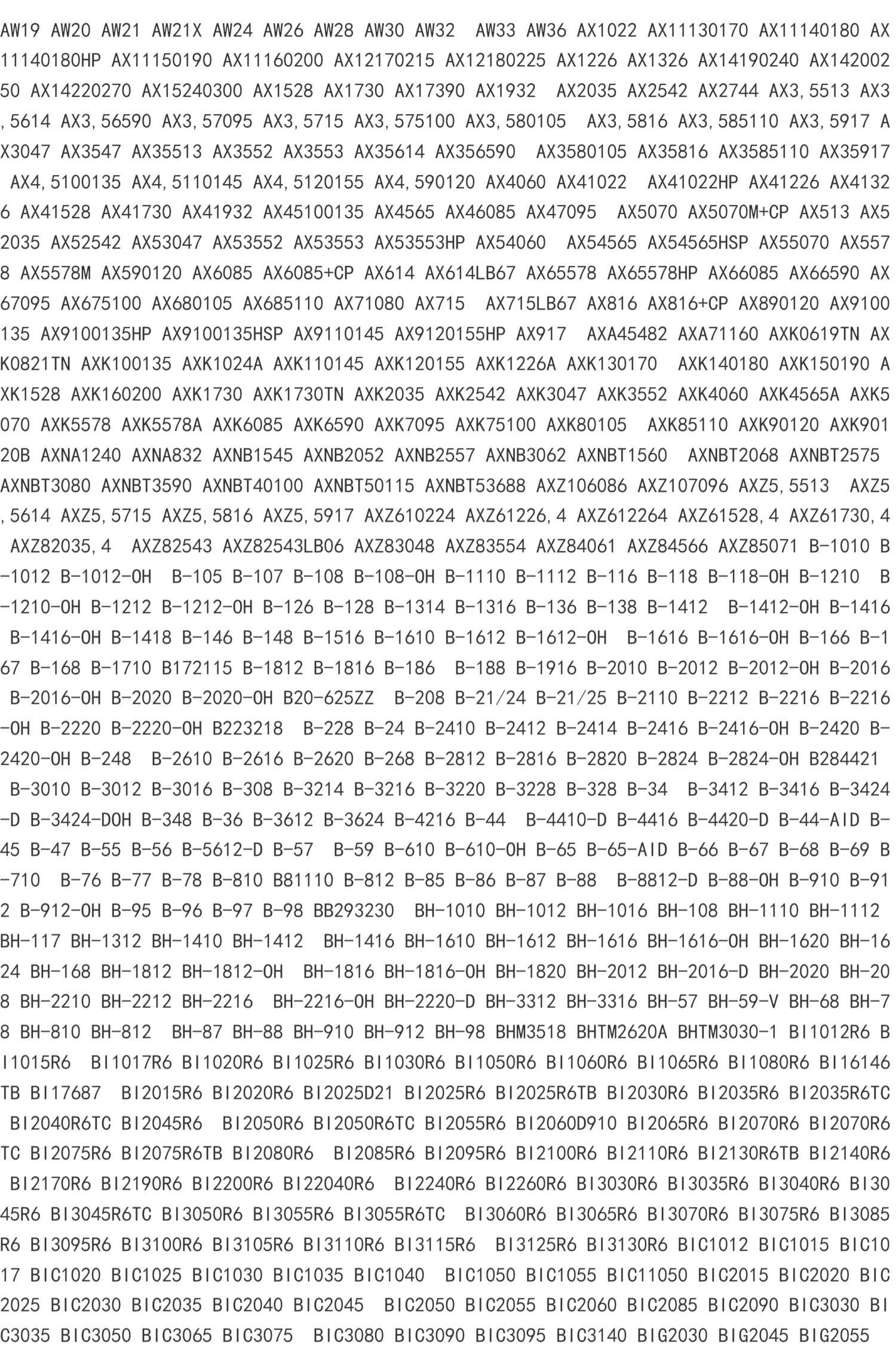 AW19 AW20 AW21 AW21X AW24 AW26 AW28 AW30 AW32 AW33 AW36 AX1022 AX11130170 AX11140180 AX11140180HP AX11150190 AX11160200 AX12170215 AX12180225 AX1226 AX1326 AX14190240 AX14200250 AX14220270 AX15240300 AX1528 AX1730 AX17390 AX1932 AX2035 AX2542 AX2744 AX3,5513 AX3,5614 AX3,56590 AX3,57095 AX3,5715 AX3,575100 AX3,580105 AX3,5816 AX3,585110 AX3,5917 AX3047 AX3547 AX35513 AX3552 AX3553 AX35614 AX356590 AX3580105 AX35816 AX3585110 AX35917 AX4,5100135 AX4,5110145 AX4,5120155 AX4,590120 AX4060 AX41022 AX41022HP AX41226 AX41326 AX41528 AX41730 AX41932 AX45100135 AX4565 AX46085 AX47095 AX5070 AX5070M+CP AX513 AX52035 AX52542 AX53047 AX53552 AX53553 AX53553HP AX54060 AX54565 AX54565HSP AX55070 AX5578 AX5578M AX590120 AX6085 AX6085+CP AX614 AX614LB67 AX65578 AX65578HP AX66085 AX66590 AX67095 AX675100 AX680105 AX685110 AX71080 AX715 AX715LB67 AX816 AX816+CP AX890120 AX9100135 AX9100135HP AX9100135HSP AX9110145 AX9120155HP AX917 AXA45482 AXA71160 AXK0619TN AXK0821TN AXK100135 AXK1024A AXK110145 AXK120155 AXK1226A AXK130170 AXK140180 AXK150190 AXK1528 AXK160200 AXK1730 AXK1730TN AXK2035 AXK2542 AXK3047 AXK3552 AXK4060 AXK4565A AXK5070 AXK5578 AXK5578A AXK6085 AXK6590 AXK7095 AXK75100 AXK80105 AXK85110 AXK90120 AXK90120B AXNA1240 AXNA832 AXNB1545 AXNB2052 AXNB2557 AXNB3062 AXNBT1560 AXNBT2068 AXNBT2575 AXNBT3080 AXNBT3590 AXNBT40100 AXNBT50115 AXNBT53688 AXZ106086 AXZ107096 AXZ5,5513 AXZ5,5614 AXZ5,5715 AXZ5,5816 AXZ5,5917 AXZ610224 AXZ61226,4 AXZ612264 AXZ61528,4 AXZ61730,4 AXZ82035,4 AXZ82543 AXZ82543LB06 AXZ83048 AXZ83554 AXZ84061 AXZ84566 AXZ85071 B-1010 B-1012 B-1012-OH B-105 B-107 B-108 B-108-OH B-1110 B-1112 B-116 B-118 B-118-OH B-1210 B-1210-OH B-1212 B-1212-OH B-126 B-128 B-1314 B-1316 B-136 B-138 B-1412 B-1412-OH B-1416 B-1416-OH B-1418 B-146 B-148 B-1516 B-1610 B-1612 B-1612-OH B-1616 B-1616-OH B-166 B-167 B-168 B-1710 B172115 B-1812 B-1816 B-186 B-188 B-1916 B-2010 B-2012 B-2012-OH B-2016 B-2016-OH B-2020 B-2020-OH B20-625ZZ B-208 B-21/24 B-21/25 B-2110 B-2212 B-2216 B-2216-OH B-2220 B-2220-OH B223218 B-228 B-24 B-2410 B-2412 B-2414 B-2416 B-2416-OH B-2420 B-2420-OH B-248 B-2610 B-2616 B-2620 B-268 B-2812 B-2816 B-2820 B-2824 B-2824-OH B284421 B-3010 B-3012 B-3016 B-308 B-3214 B-3216 B-3220 B-3228 B-328 B-34 B-3412 B-3416 B-3424-D B-3424-DOH B-348 B-36 B-3612 B-3624 B-4216 B-44 B-4410-D B-4416 B-4420-D B-44-AID B-45 B-47 B-55 B-56 B-5612-D B-57 B-59 B-610 B-610-OH B-65 B-65-AID B-66 B-67 B-68 B-69 B-710 B-76 B-77 B-78 B-810 B81110 B-812 B-85 B-86 B-87 B-88 B-8812-D B-88-OH B-910 B-912 B-912-OH B-95 B-96 B-97 B-98 BB293230 BH-1010 BH-1012 BH-1016 BH-108 BH-1110 BH-1112 BH-117 BH-1312 BH-1410 BH-1412 BH-1416 BH-1610 BH-1612 BH-1616 BH-1616-OH BH-1620 BH-1624 BH-168 BH-1812 BH-1812-OH BH-1816 BH-1816-OH BH-1820 BH-2012 BH-2016-D BH-2020 BH-208 BH-2210 BH-2212 BH-2216 BH-2216-OH BH-2220-D BH-3312 BH-3316 BH-57 BH-59-V BH-68 BH-78 BH-810 BH-812 BH-87 BH-88 BH-910 BH-912 BH-98 BHM3518 BHTM2620A BHTM3030-1 BI1012R6 BI1015R6 BI1017R6 BI1020R6 BI1025R6 BI1030R6 BI1050R6 BI1060R6 BI1065R6 BI1080R6 BI16146TB BI17687 BI2015R6 BI2020R6 BI2025D21 BI2025R6 BI2025R6TB BI2030R6 BI2035R6 BI2035R6TC BI2040R6TC BI2045R6 BI2050R6 BI2050R6TC BI2055R6 BI2060D910 BI2065R6 BI2070R6 BI2070R6TC BI2075R6 BI2075R6TB BI2080R6 BI2085R6 BI2095R6 BI2100R6 BI2110R6 BI2130R6TB BI2140R6 BI2170R6 BI2190R6 BI2200R6 BI22040R6 BI2240R6 BI2260R6 BI3030R6 BI3035R6 BI3040R6 BI3045R6 BI3045R6TC BI3050R6 BI3055R6 BI3055R6TC BI3060R6 BI3065R6 BI3070R6 BI3075R6 BI3085R6 BI3095R6 BI3100R6 BI3105R6 BI3110R6 BI3115R6 BI3125R6 BI3130R6 BIC1012 BIC1015 BIC1017 BIC1020 BIC1025 BIC1030 BIC1035 BIC1040 BIC1050 BIC1055 BIC11050 BIC2015 BIC2020 BIC2025 BIC2030 BIC2035 BIC2040 BIC2045 BIC2050 BIC2055 BIC2060 BIC2085 BIC2090 BIC3030 BIC3035 BIC3050 BIC3065 BIC3075 BIC3080 BIC3090 BIC3095 BIC3140 BIG2030 BIG2045 BIG2055